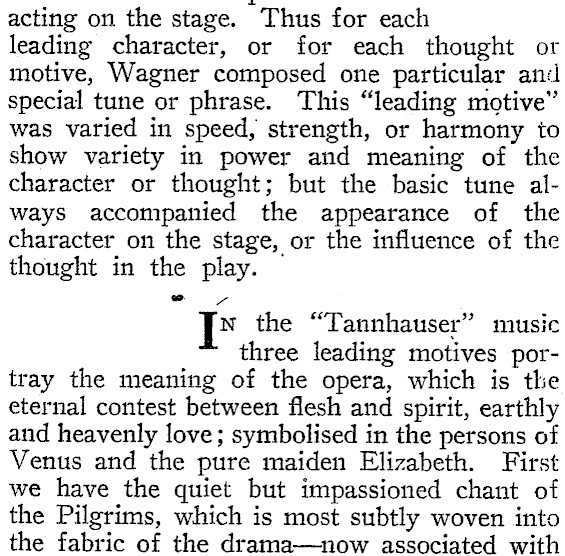 acting on the stage. Thus for each leading character, or for each thought or motive, Wagner composed one particular and special tune or phrase. This "leading motive" was varied in speed, strength, or harmony to show variety in power and meaning of the character or thought; but the basic tune always accompanied the appearance of the character on the stage, or the influence of the thought in the play.

IN the "Tannhauser" music three leading motives portray the meaning of the opera, which is the eternal contest between flesh and spirit, earthly and heavenly love; symbolised in the persons of Venus and the pure maiden Elizabeth. First we have the quiet but impassioned chant of the Pilgrims, which is most subtly woven into the fabric of the drama—now associated with